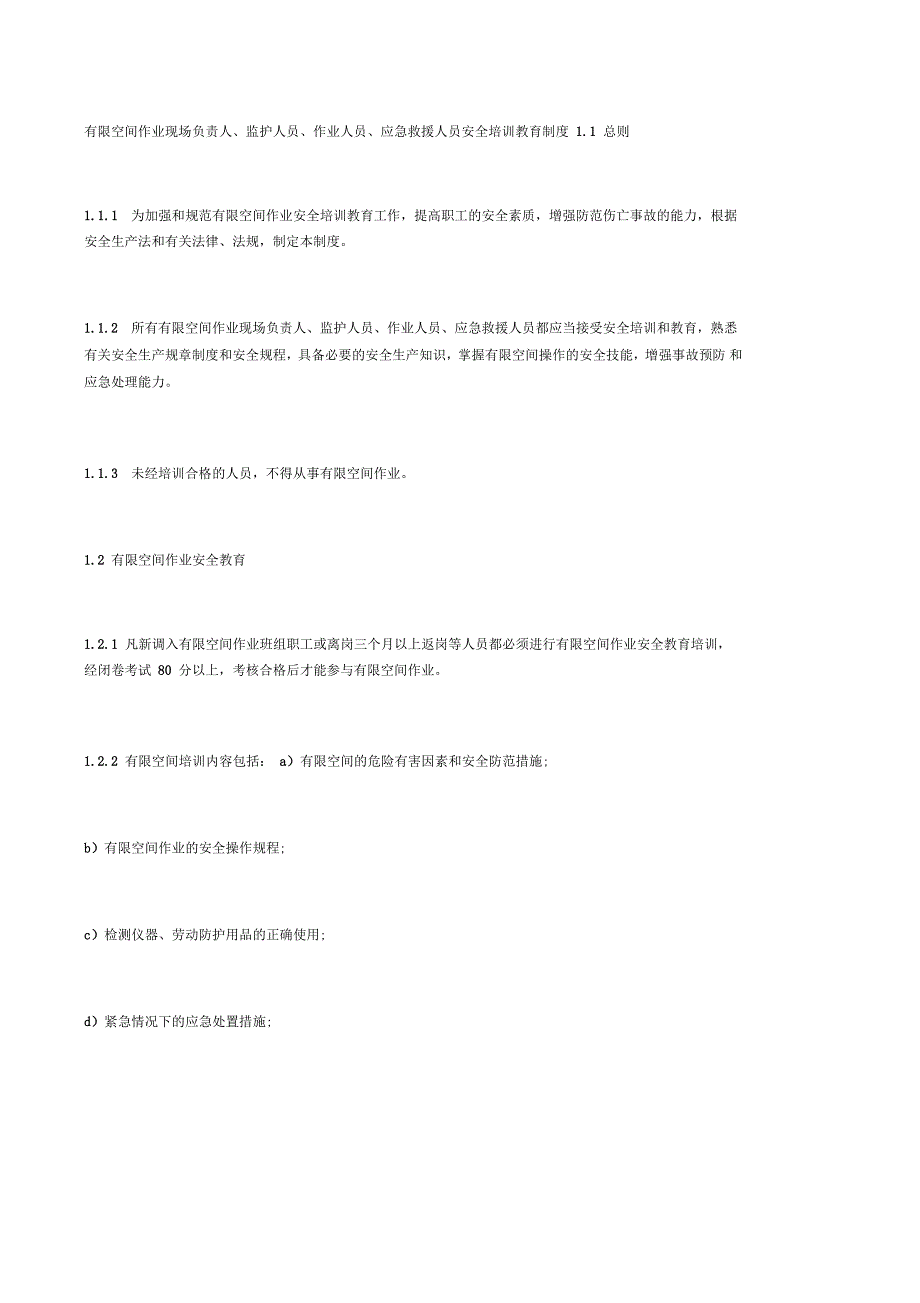 有限空间作业现场负责人、监护人员、作业人员、应急救援人员安全培训教育制度 1.1 总则

1.1.1 为加强和规范有限空间作业安全培训教育工作，提高职工的安全素质，增强防范伤亡事故的能力，根据安全生产法和有关法律、法规，制定本制度。

1.1.2 所有有限空间作业现场负责人、监护人员、作业人员、应急救援人员都应当接受安全培训和教育，熟悉有关安全生产规章制度和安全规程，具备必要的安全生产知识，掌握有限空间操作的安全技能，增强事故预防 和应急处理能力。

1.1.3 未经培训合格的人员，不得从事有限空间作业。

1.2 有限空间作业安全教育

1.2.1 凡新调入有限空间作业班组职工或离岗三个月以上返岗等人员都必须进行有限空间作业安全教育培训，经闭卷考试 80 分以上，考核合格后才能参与有限空间作业。

1.2.2 有限空间培训内容包括： a）有限空间的危险有害因素和安全防范措施;

b）有限空间作业的安全操作规程;

c）检测仪器、劳动防护用品的正确使用;

d）紧急情况下的应急处置措施;